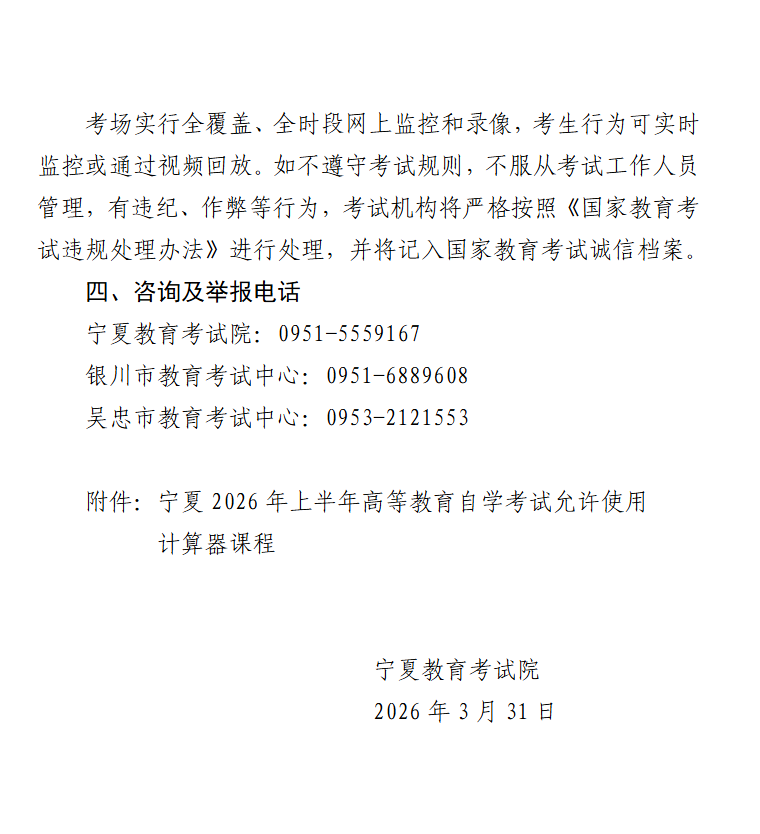 考场实行全覆盖、全时段网上监控和录像，考生行为可实时监控或通过视频回放。如不遵守考试规则，不服从考试工作人员管理，有违纪、作弊等行为，考试机构将严格按照《国家教育考试违规处理办法》进行处理，并将记入国家教育考试诚信档案。

四、咨询及举报电话

宁夏教育考试院：0951-5559167

银川市教育考试中心：0951-6889608

吴忠市教育考试中心：0953-2121553

附件：宁夏 2026 年上半年高等教育自学考试允许使用计算器课程

宁夏教育考试院

2026 年 3 月 31 日